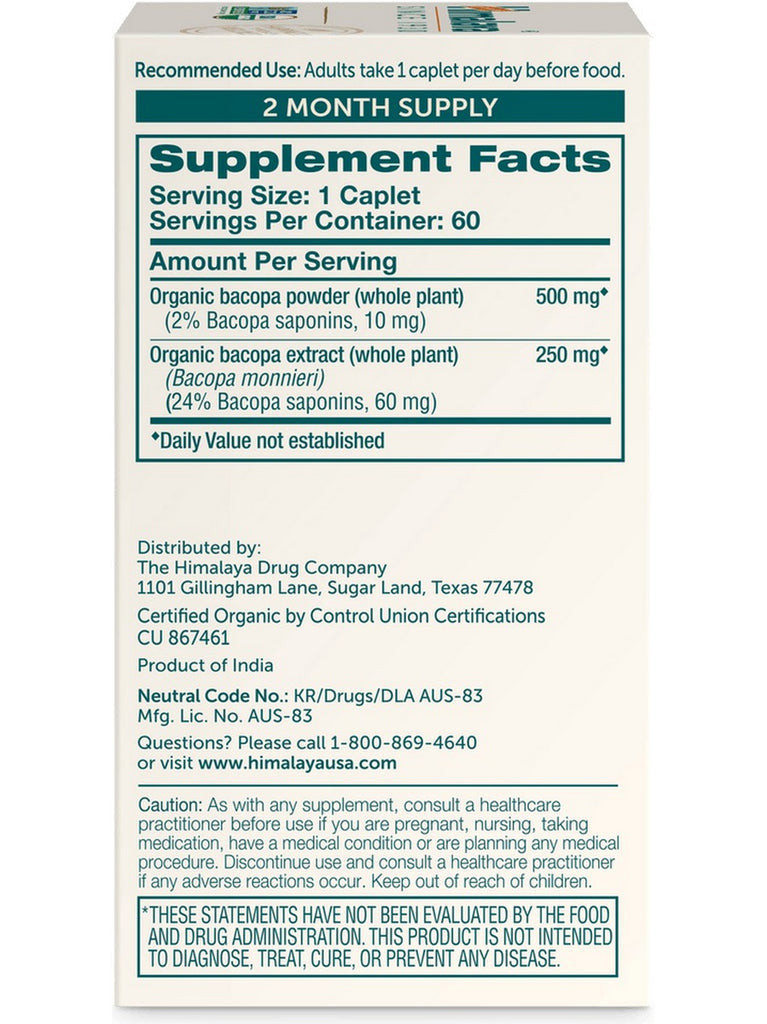 Recommended Use: Adults take 1 caplet per day before food.

2 MONTH SUPPLY

Supplement Facts

Serving Size: 1 Caplet
Servings Per Container: 60

Amount Per Serving

Organic bacopa powder (whole plant) 500 mg◆
(2% Bacopa saponins, 10 mg)

Organic bacopa extract (whole plant) 250 mg◆
(Bacopa monnieri)
(24% Bacopa saponins, 60 mg)

◆Daily Value not established

Distributed by:
The Himalaya Drug Company
1101 Gillingham Lane, Sugar Land, Texas 77478

Certified Organic by Control Union Certifications
CU 867461

Product of India

Neutral Code No.: KR/Drugs/DLA AUS-83
Mfg. Lic. No. AUS-83

Questions? Please call 1-800-869-4640
or visit www.himalayausa.com

Caution: As with any supplement, consult a healthcare practitioner before use if you are pregnant, nursing, taking medication, have a medical condition or are planning any medical procedure. Discontinue use and consult a healthcare practitioner if any adverse reactions occur. Keep out of reach of children.

*THESE STATEMENTS HAVE NOT BEEN EVALUATED BY THE FOOD AND DRUG ADMINISTRATION. THIS PRODUCT IS NOT INTENDED TO DIAGNOSE, TREAT, CURE, OR PREVENT ANY DISEASE.